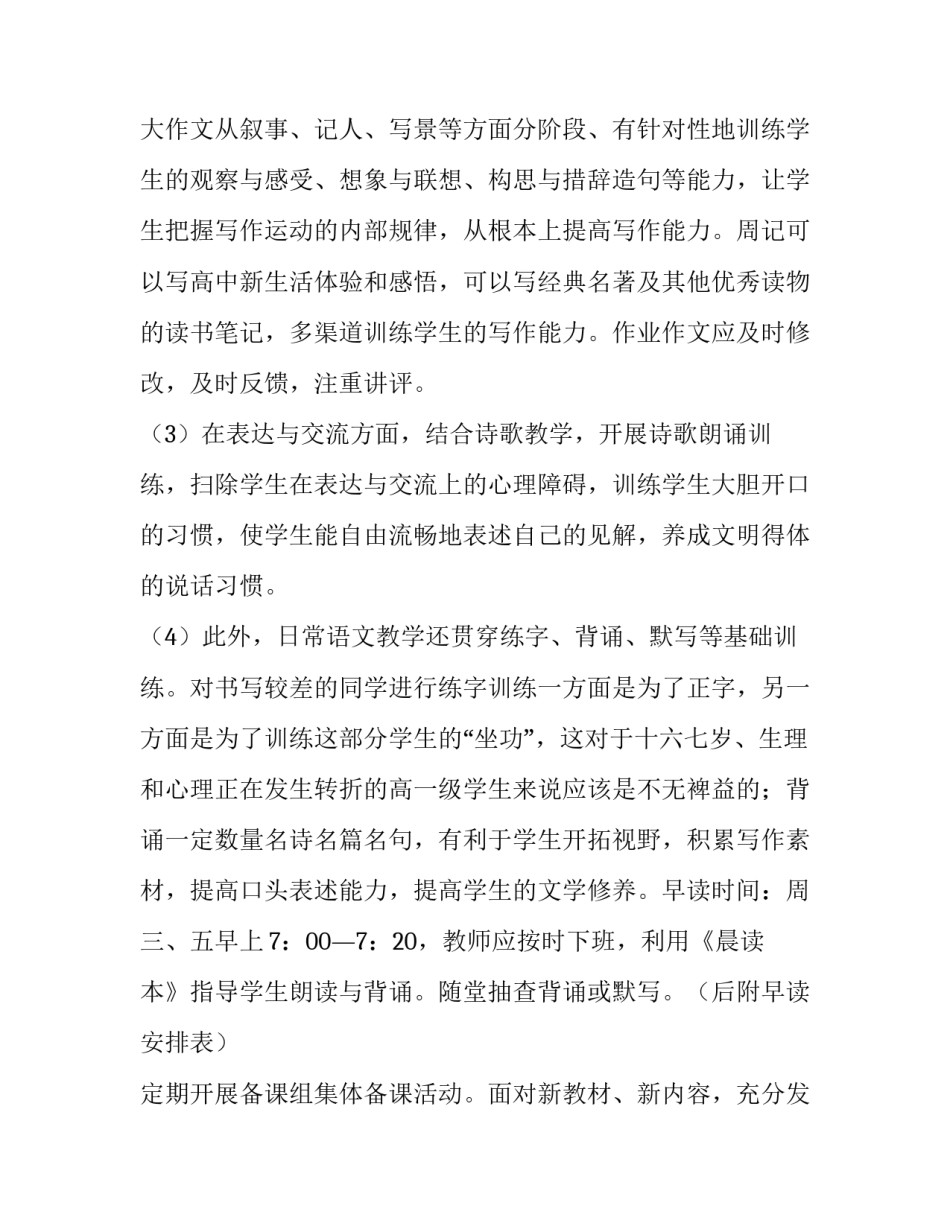 大作文从叙事、记人、写景等方面分阶段、有针对性地训练学生的观察与感受、想象与联想、构思与措辞造句等能力，让学生把握写作运动的内部规律，从根本上提高写作能力。周记可以写高中新生活体验和感悟，可以写经典名著及其他优秀读物的读书笔记，多渠道训练学生的写作能力。作业作文应及时修改，及时反馈，注重讲评。

（3）在表达与交流方面，结合诗歌教学，开展诗歌朗诵训练，扫除学生在表达与交流上的心理障碍，训练学生大胆开口的习惯，使学生能自由流畅地表述自己的见解，养成文明得体的说话习惯。

（4）此外，日常语文教学还贯穿练字、背诵、默写等基础训练。对书写较差的同学进行练字训练一方面是为了正字，另一方面是为了训练这部分学生的“坐功”，这对于十六七岁、生理和心理正在发生转折的高一级学生来说应该是不无裨益的；背诵一定数量名诗名篇名句，有利于学生开拓视野，积累写作素材，提高口头表述能力，提高学生的文学修养。早读时间：周三、五早上7：00—7：20，教师应按时下班，利用《晨读本》指导学生朗读与背诵。随堂抽查背诵或默写。（后附早读安排表）

定期开展备课组集体备课活动。面对新教材、新内容，充分发